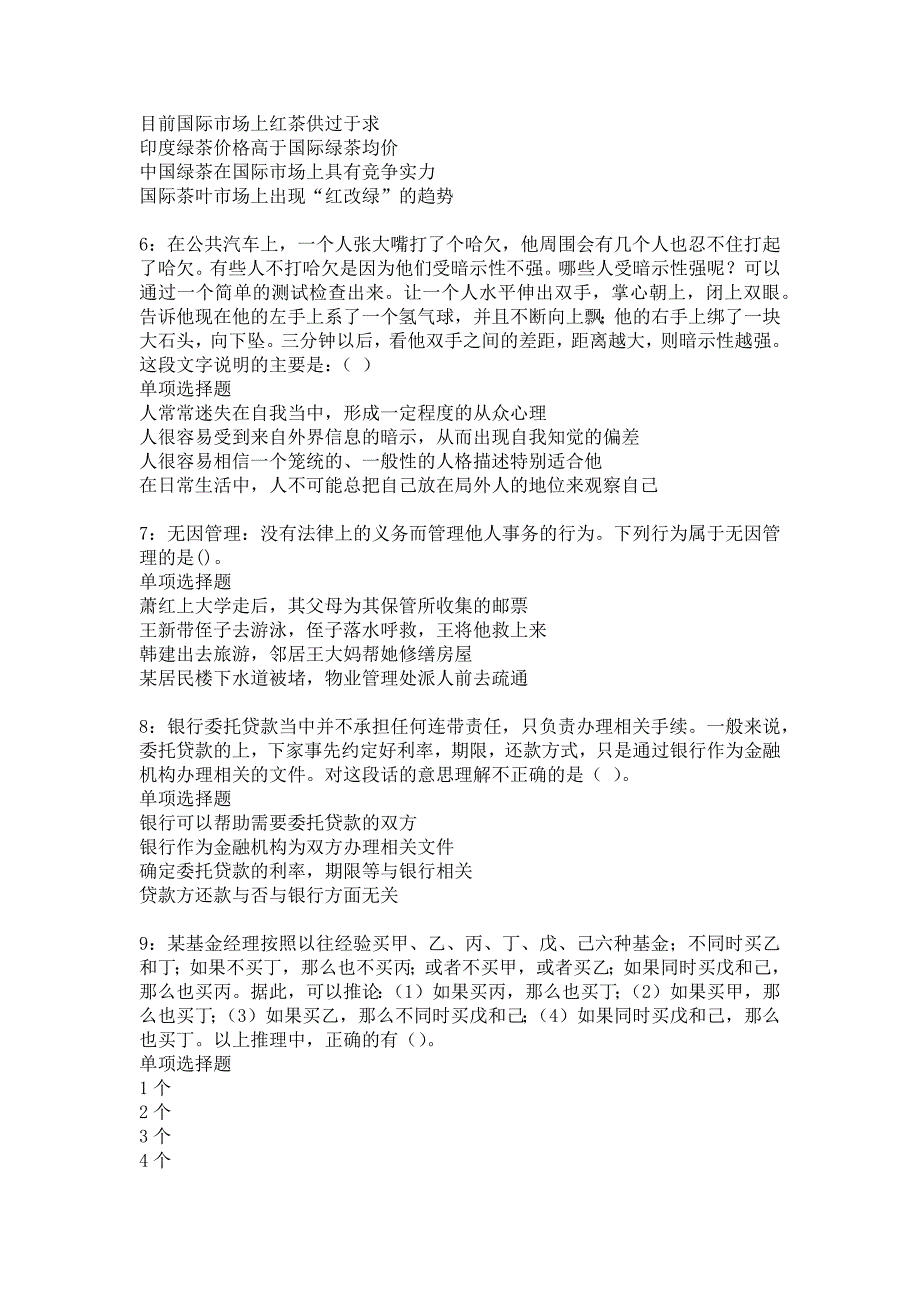 目前国际市场上红茶供过于求
印度绿茶价格高于国际绿茶均价
中国绿茶在国际市场上具有竞争实力
国际茶叶市场上出现“红改绿”的趋势

6：在公共汽车上，一个人张大嘴打了个哈欠，他周围会有几个人也忍不住打起了哈欠。有些人不打哈欠是因为他们受暗示性不强。哪些人受暗示性强呢？可以通过一个简单的测试检查出来。让一个人水平伸出双手，掌心朝上，闭上双眼。告诉他现在他的左手上系了一个氢气球，并且不断向上飘；他的右手上绑了一块大石头，向下坠。三分钟以后，看他双手之间的差距，距离越大，则暗示性越强。这段文字说明的主要是：（ ）
单项选择题
人常常迷失在自我当中，形成一定程度的从众心理
人很容易受到来自外界信息的暗示，从而出现自我知觉的偏差
人很容易相信一个笼统的、一般性的人格描述特别适合他
在日常生活中，人不可能总把自己放在局外人的地位来观察自己

7：无因管理：没有法律上的义务而管理他人事务的行为。下列行为属于无因管理的是()。
单项选择题
萧红上大学走后，其父母为其保管所收集的邮票
王新带侄子去游泳，侄子落水呼救，王将他救上来
韩建出去旅游，邻居王大妈帮她修缮房屋
某居民楼下水道被堵，物业管理处派人前去疏通

8：银行委托贷款当中并不承担任何连带责任，只负责办理相关手续。一般来说，委托贷款的上，下家事先约定好利率，期限，还款方式，只是通过银行作为金融机构办理相关的文件。对这段话的意思理解不正确的是（ ）。
单项选择题
银行可以帮助需要委托贷款的双方
银行作为金融机构为双方办理相关文件
确定委托贷款的利率，期限等与银行相关
贷款方还款与否与银行方面无关

9：某基金经理按照以往经验买甲、乙、丙、丁、戊、己六种基金；不同时买乙和丁；如果不买丁，那么也不买丙；或者不买甲，或者买乙；如果同时买戊和己，那么也买丙。据此，可以推论：（1）如果买丙，那么也买丁；（2）如果买甲，那么也买丁；（3）如果买乙，那么不同时买戊和己；（4）如果同时买戊和己，那么也买丁。以上推理中，正确的有（）。
单项选择题
1 个
2 个
3 个
4 个